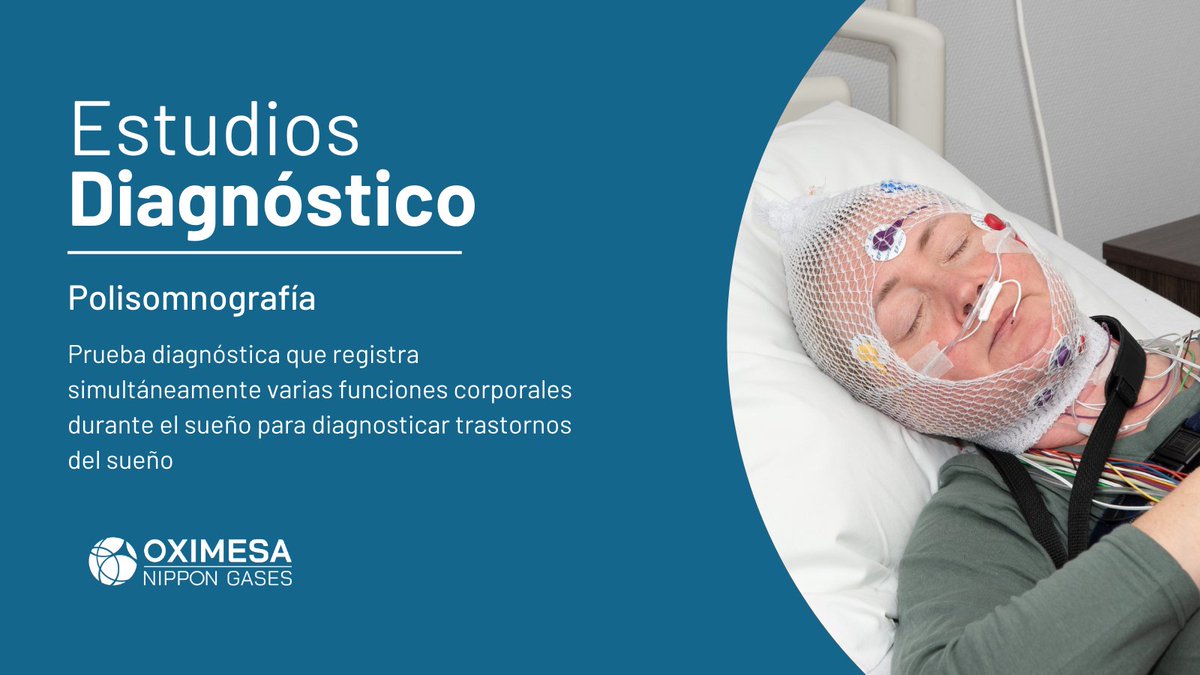 Estudios
Diagnóstico

Polisomnografía

Prueba diagnóstica que registra simultáneamente varias funciones corporales durante el sueño para diagnosticar trastornos del sueño

OXIMESA
NIPPON GASES